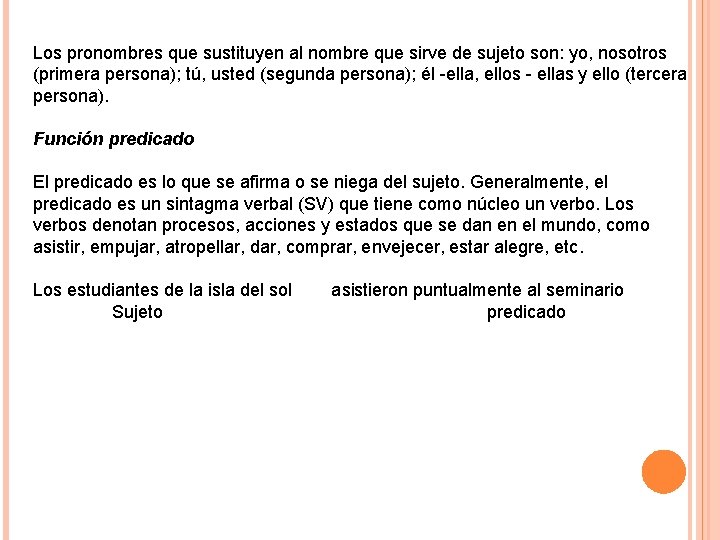 Los pronombres que sustituyen al nombre que sirve de sujeto son: yo, nosotros (primera persona); tú, usted (segunda persona); él -ella, ellos - ellas y ello (tercera persona).

Función predicado

El predicado es lo que se afirma o se niega del sujeto. Generalmente, el predicado es un sintagma verbal (SV) que tiene como núcleo un verbo. Los verbos denotan procesos, acciones y estados que se dan en el mundo, como asistir, empujar, atropellar, dar, comprar, envejecer, estar alegre, etc.

Los estudiantes de la isla del sol asistieron puntualmente al seminario
Sujeto predicado